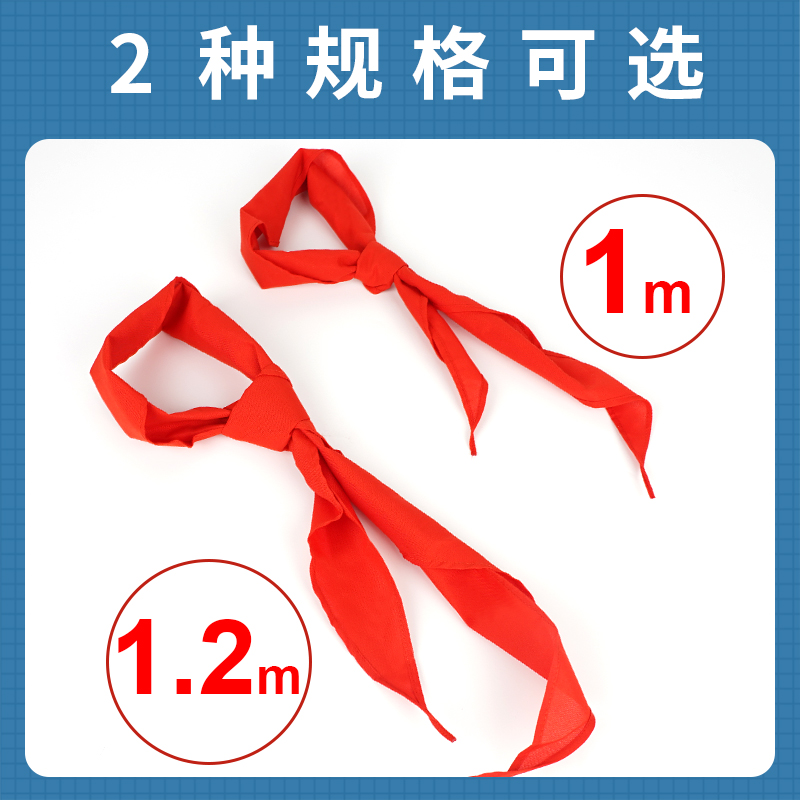 2 种规格可选

1m

1.2m